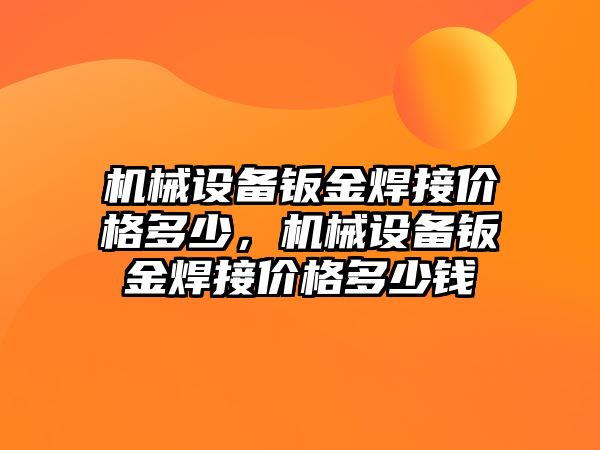 机械设备钣金焊接价格多少，机械设备钣金焊接价格多少钱